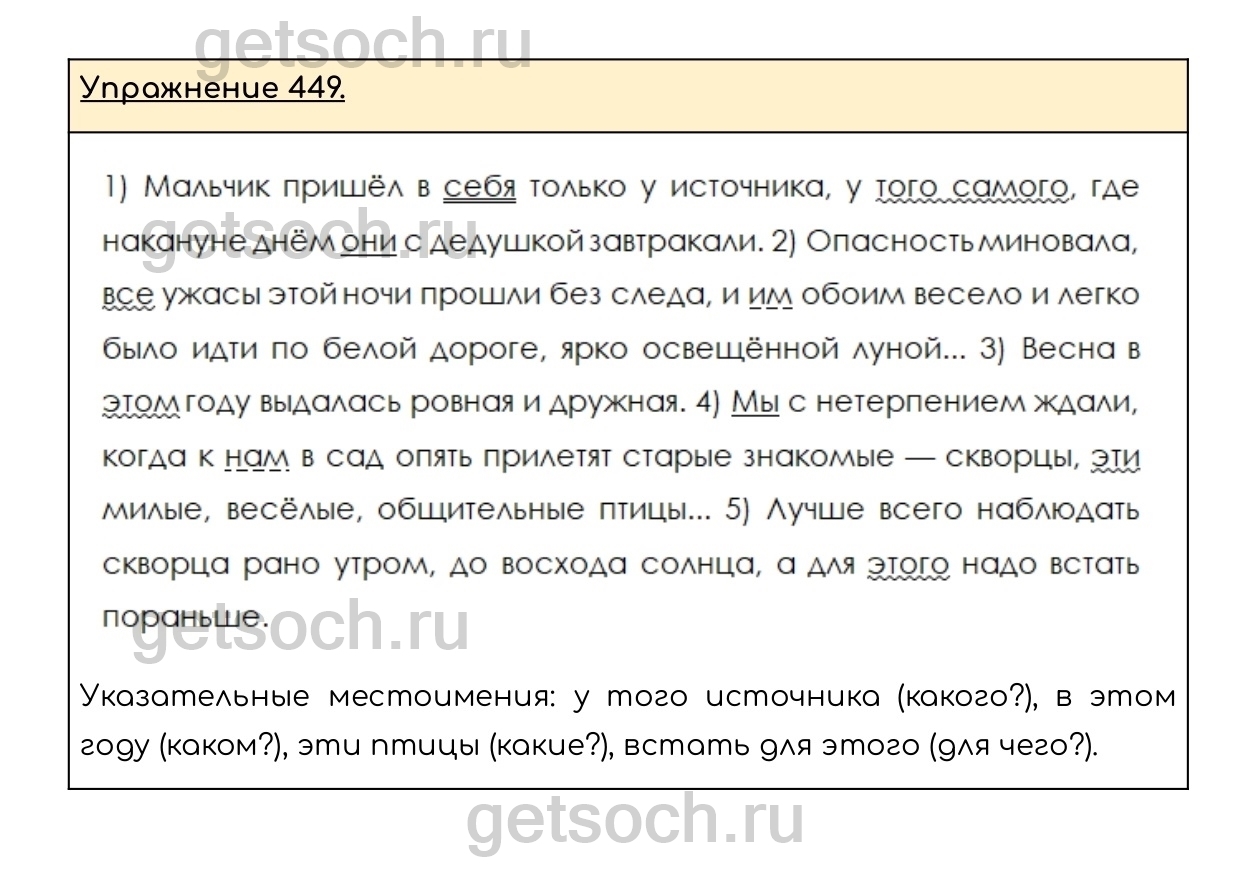 Упражнение 449.

1) Мальчик пришёл в себя только у источника, у того самого, где накануне днём они с дедушкой завтракали. 2) Опасность миновала, все ужасы этой ночи прошли без следа, и им обоим весело и легко было идти по белой дороге, ярко освещённой луной... 3) Весна в этом году выдалась ровная и дружная. 4) Мы с нетерпением ждали, когда к нам в сад опять прилетят старые знакомые — скворцы, эти милые, весёлые, общительные птицы... 5) Лучше всего наблюдать скворца рано утром, до восхода солнца, а для этого надо встать пораньше.

Указательные местоимения: у того источника (какого?), в этом году (каком?), эти птицы (какие?), встать для этого (для чего?).

getsoch.ru